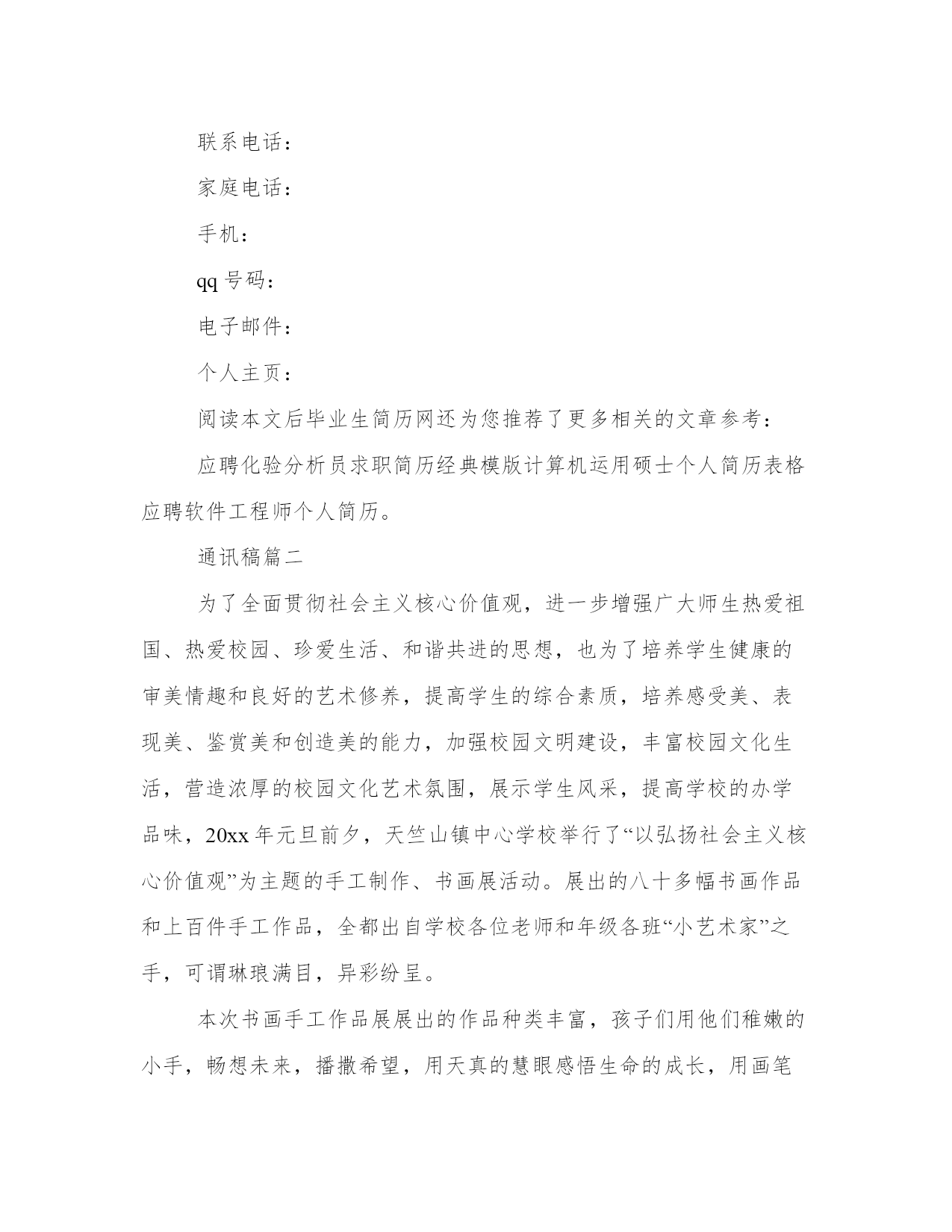 联系电话：

家庭电话：

手机：

qq 号码：

电子邮件：

个人主页：

阅读本文后毕业生简历网还为您推荐了更多相关的文章参考：

应聘化验分析员求职简历经典模版计算机运用硕士个人简历表格应聘软件工程师个人简历。

通讯稿篇二

为了全面贯彻社会主义核心价值观，进一步增强广大师生热爱祖国、热爱校园、珍爱生活、和谐共进的思想，也为了培养学生健康的审美情趣和良好的艺术修养，提高学生的综合素质，培养感受美、表现美、鉴赏美和创造美的能力，加强校园文明建设，丰富校园文化生活，营造浓厚的校园文化艺术氛围，展示学生风采，提高学校的办学品味，20xx 年元旦前夕，天竺山镇中心学校举行了“以弘扬社会主义核心价值观”为主题的手工制作、书画展活动。展出的八十多幅书画作品和上百件手工作品，全都出自学校各位老师和年级各班“小艺术家”之手，可谓琳琅满目，异彩纷呈。

本次书画手工作品展展出的作品种类丰富，孩子们用他们稚嫩的小手，畅想未来，播撒希望，用天真的慧眼感悟生命的成长，用画笔